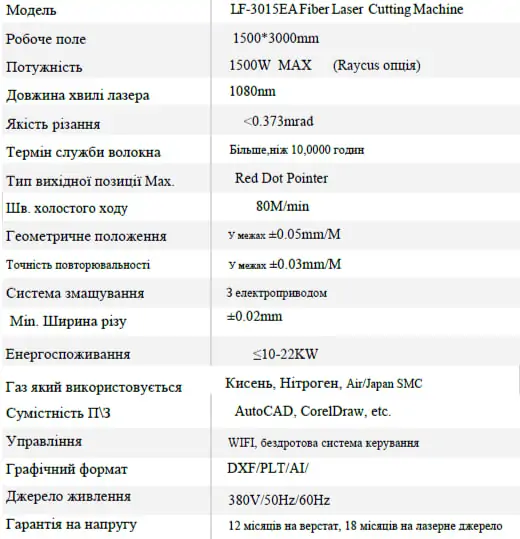 | Модель | LF-3015EA Fiber Laser Cutting Machine |
|---|---|
| Робоче поле | 1500*3000mm |
| Потужність | 1500W MAX (Raycus опція) |
| Довжина хвилі лазера | 1080nm |
| Якість різання | <0.373mrad |
| Термін служби волокна | Більше,ніж 10,0000 годин |
| Тип вихідної позиції Max. | Red Dot Pointer |
| Шв. холостого ходу | 80M/min |
| Геометричне положення | У межах ±0.05mm/M |
| Точність повторювальності | У межах ±0.03mm/M |
| Система змащування | З електроприводом |
| Min. Ширина різу | ±0.02mm |
| Енергоспоживання | ≤10-22KW |
| Газ який використовується | Кисень, Нітроген, Air/Japan SMC |
| Сумістність П\З | AutoCAD, CorelDraw, etc. |
| Управління | WIFI, бездротова система керування |
| Графічний формат | DXF/PLT/AI/ |
| Джерело живлення | 380V/50Hz/60Hz |
| Гарантія на напругу | 12 місяців на верстат, 18 місяців на лазерне джерело |